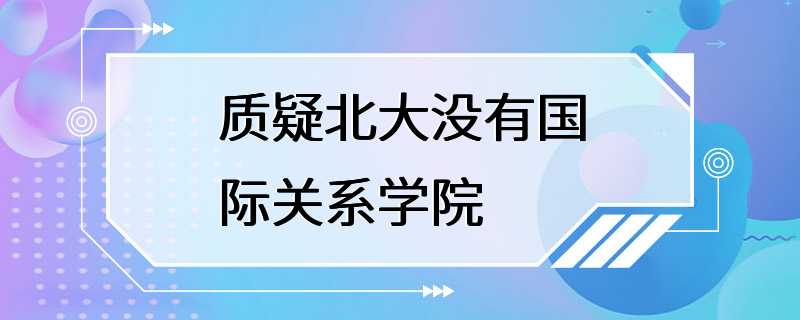 质疑北大没有国际关系学院